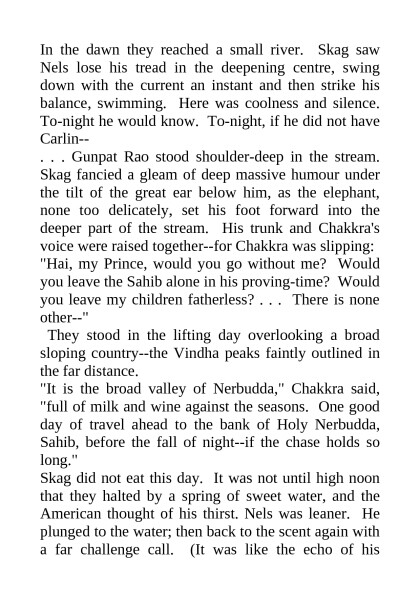 In the dawn they reached a small river. Skag saw Nels lose his tread in the deepening centre, swing down with the current an instant and then strike his balance, swimming. Here was coolness and silence. To-night he would know. To-night, if he did not have Carlin--

. . . Gunpat Rao stood shoulder-deep in the stream. Skag fancied a gleam of deep massive humour under the tilt of the great ear below him, as the elephant, none too delicately, set his foot forward into the deeper part of the stream. His trunk and Chakkra's voice were raised together--for Chakkra was slipping:

"Hai, my Prince, would you go without me? Would you leave the Sahib alone in his proving-time? Would you leave my children fatherless? . . . There is none other--"

They stood in the lifting day overlooking a broad sloping country--the Vindha peaks faintly outlined in the far distance.

"It is the broad valley of Nerbudda," Chakkra said, "full of milk and wine against the seasons. One good day of travel ahead to the bank of Holy Nerbudda, Sahib, before the fall of night--if the chase holds so long."

Skag did not eat this day. It was not until high noon that they halted by a spring of sweet water, and the American thought of his thirst. Nels was leaner. He plunged to the water; then back to the scent again with a far challenge call. (It was like the echo of his